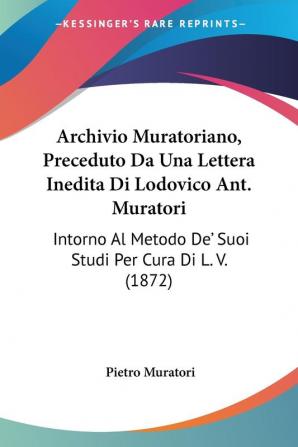 —KESSINGER'S RARE REPRINTS—

Archivio Muratoriano, Preceduto Da Una Lettera Inedita Di Lodovico Ant. Muratori

Intorno Al Metodo De' Suoi Studi Per Cura Di L. V. (1872)

Pietro Muratori